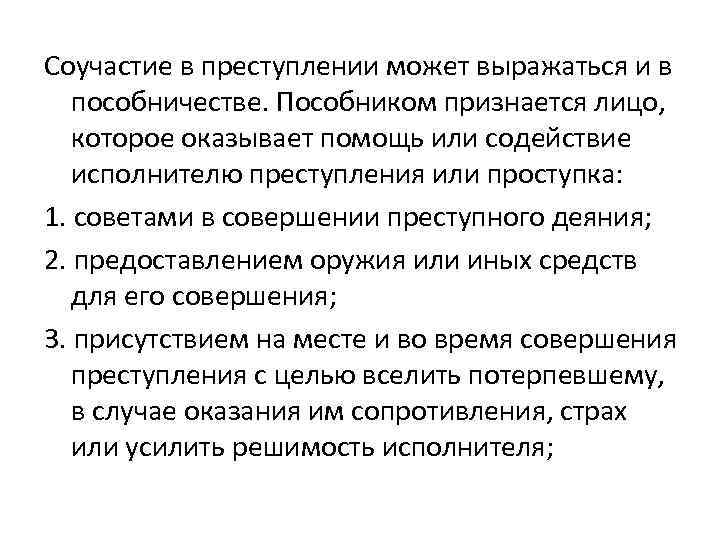 Соучастие в преступлении может выражаться и в пособничестве. Пособником признается лицо, которое оказывает помощь или содействие исполнителю преступления или проступка:

1. советами в совершении преступного деяния;

2. предоставлением оружия или иных средств для его совершения;

3. присутствием на месте и во время совершения преступления с целью вселить потерпевшему, в случае оказания им сопротивления, страх или усилить решимость исполнителя;